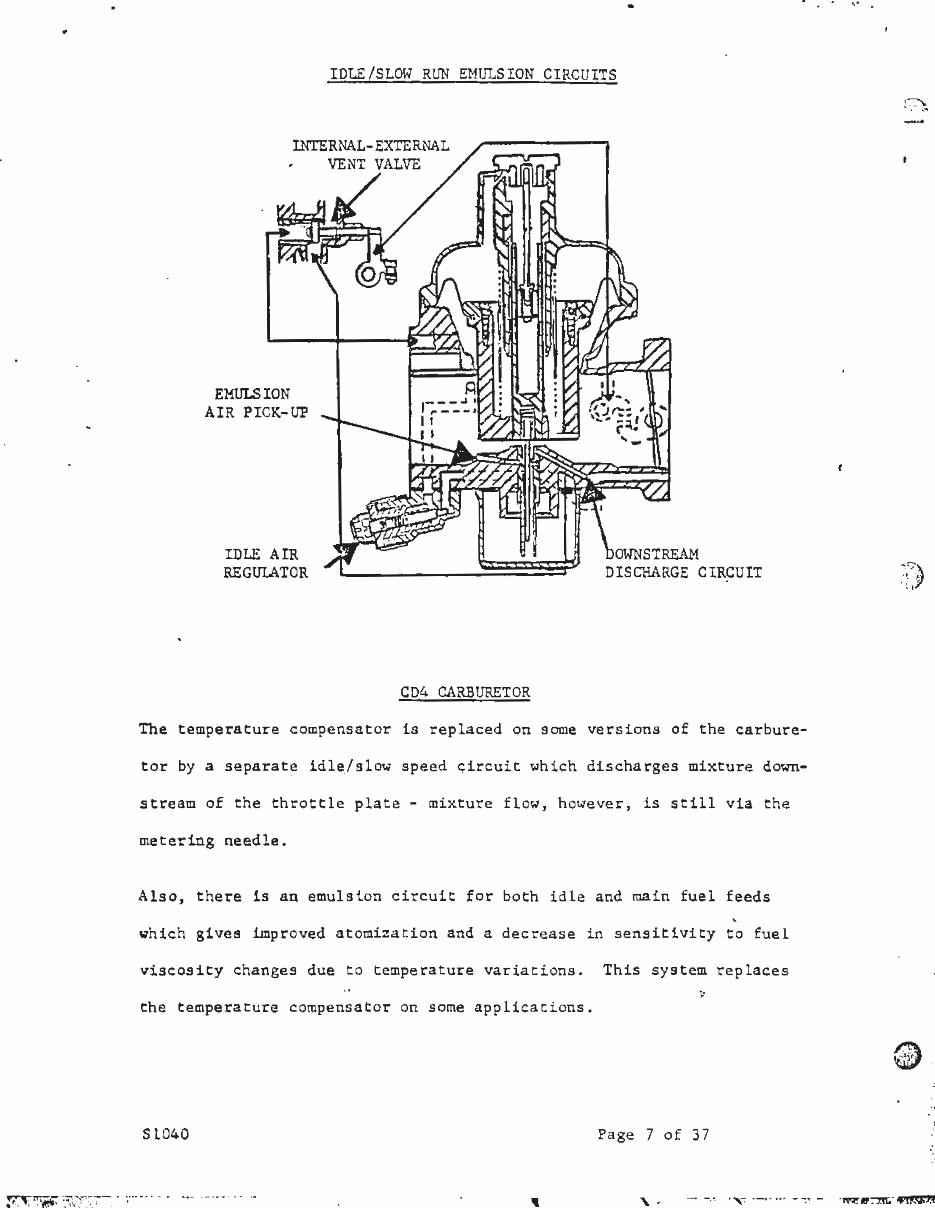 IDLE/SLOW RUN EMULSION CIRCUITS

INTERNAL-EXTERNAL VENT VALVE

EMULSION AIR PICK-UP

IDLE AIR REGULATOR

DOWNSTREAM DISCHARGE CIRCUIT

CD4 CARBURETOR

The temperature compensator is replaced on some versions of the carburetor by a separate idle/slow speed circuit which discharges mixture downstream of the throttle plate - mixture flow, however, is still via the metering needle.

Also, there is an emulsion circuit for both idle and main fuel feeds which gives improved atomization and a decrease in sensitivity to fuel viscosity changes due to temperature variations. This system replaces the temperature compensator on some applications.

S1040

Page 7 of 37